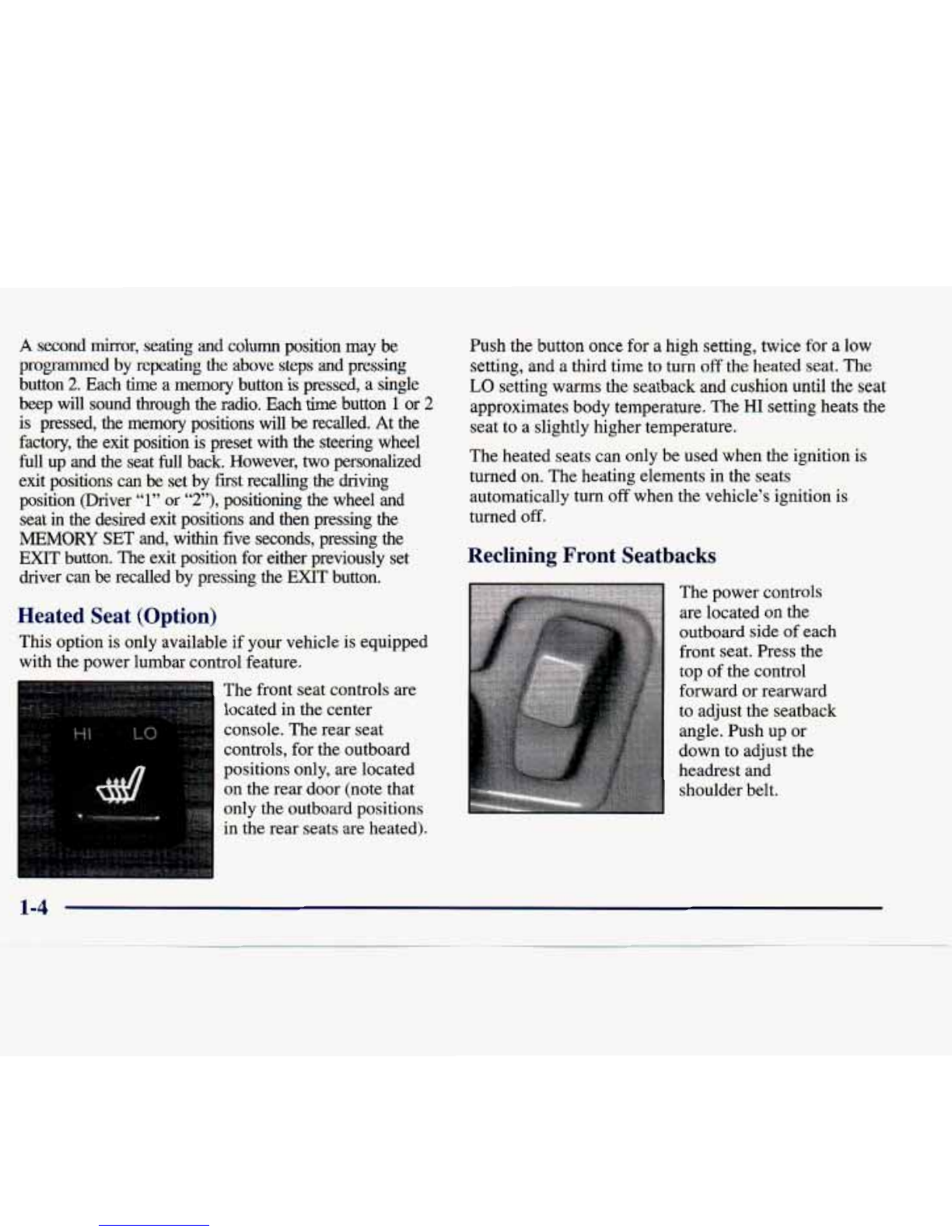 A second mirror, seating and column position may be programmed by repeating the above steps and pressing button 2. Each time a memory button is pressed, a single beep will sound through the radio. Each time button 1 or 2 is pressed, the memory positions will be recalled. At the factory, the exit position is preset with the steering wheel full up and the seat full back. However, two personalized exit positions can be set by first recalling the driving position (Driver "1" or "2"), positioning the wheel and seat in the desired exit positions and then pressing the MEMORY SET and, within five seconds, pressing the EXIT button. The exit position for either previously set driver can be recalled by pressing the EXIT button.

Heated Seat (Option)

This option is only available if your vehicle is equipped with the power lumbar control feature.

HI LO

The front seat controls are located in the center console. The rear seat controls, for the outboard positions only, are located on the rear door (note that only the outboard positions in the rear seats are heated).

Push the button once for a high setting, twice for a low setting, and a third time to turn off the heated seat. The LO setting warms the seatback and cushion until the seat approximates body temperature. The HI setting heats the seat to a slightly higher temperature.

The heated seats can only be used when the ignition is turned on. The heating elements in the seats automatically turn off when the vehicle's ignition is turned off.

Reclining Front Seatbacks

The power controls are located on the outboard side of each front seat. Press the top of the control forward or rearward to adjust the seatback angle. Push up or down to adjust the headrest and shoulder belt.

1-4